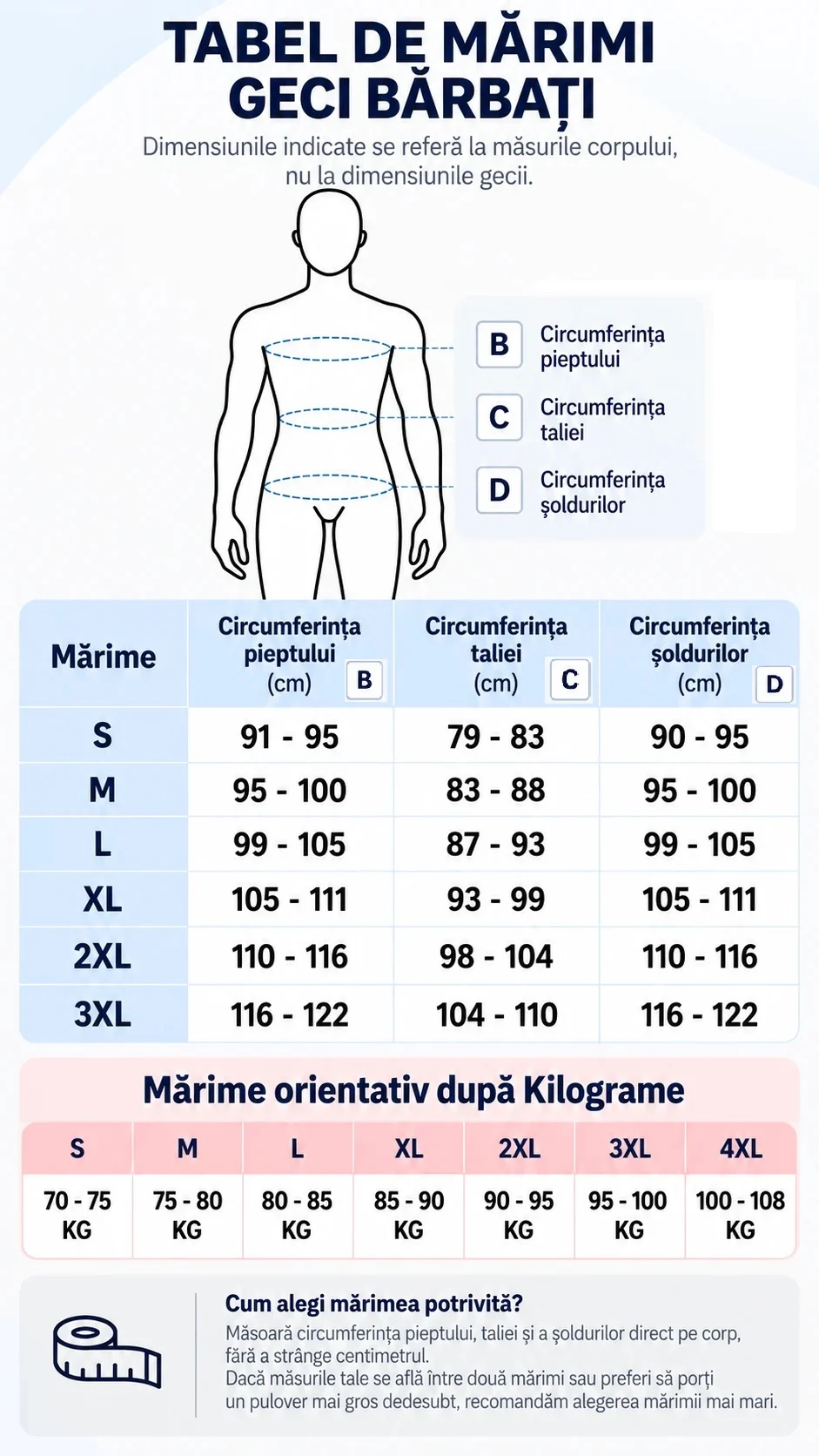 TABEL DE MĂRIMI
GECI BĂRBAȚI

Dimensiunile indicate se referă la măsurile corpului, nu la dimensiunile gecii.

B Circumferința pieptului
C Circumferința taliei
D Circumferința șoldurilor

| Mărime | Circumferința pieptului (cm) B | Circumferința taliei (cm) C | Circumferința șoldurilor (cm) D |
|---|---|---|---|
| S | 91 - 95 | 79 - 83 | 90 - 95 |
| M | 95 - 100 | 83 - 88 | 95 - 100 |
| L | 99 - 105 | 87 - 93 | 99 - 105 |
| XL | 105 - 111 | 93 - 99 | 105 - 111 |
| 2XL | 110 - 116 | 98 - 104 | 110 - 116 |
| 3XL | 116 - 122 | 104 - 110 | 116 - 122 |

Mărime orientativ după Kilograme

| S | M | L | XL | 2XL | 3XL | 4XL |
|---|---|---|---|---|---|---|
| 70 - 75 KG | 75 - 80 KG | 80 - 85 KG | 85 - 90 KG | 90 - 95 KG | 95 - 100 KG | 100 - 108 KG |

Cum alegi mărimea potrivită?
Măsoară circumferința pieptului, taliei și a șoldurilor direct pe corp, fără a strânge centimetrul.
Dacă măsurile tale se află între două mărimi sau preferi să porți un pulover mai gros dedesubt, recomandăm alegerea mărimii mai mari.